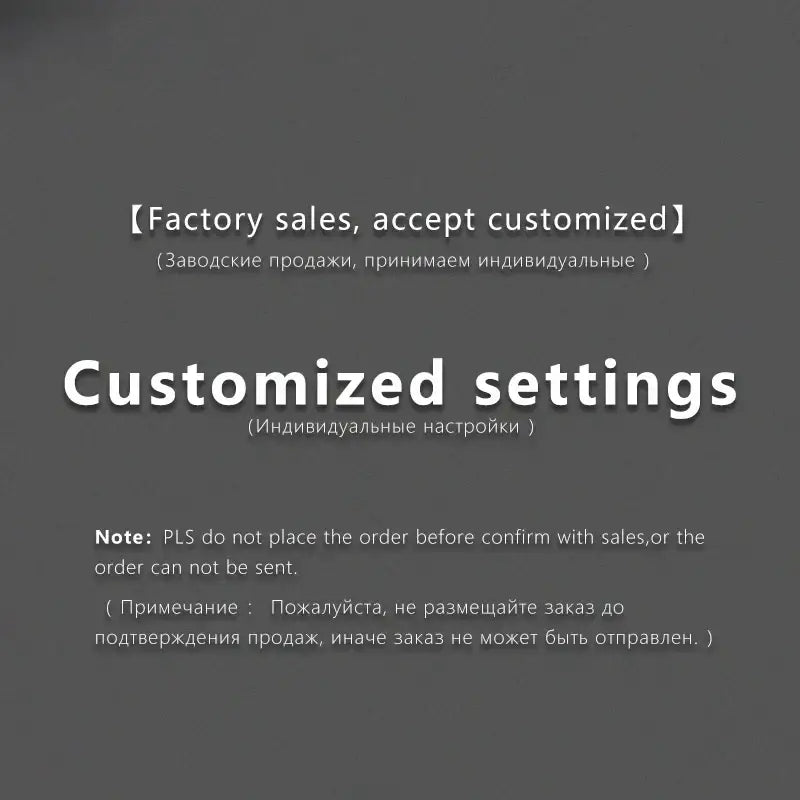 【Factory sales, accept customized】

(Заводские продажи, принимаем индивидуальные )

Customized settings

(Индивидуальные настройки )

Note: PLS do not place the order before confirm with sales,or the order can not be sent.

( Примечание : Пожалуйста, не размещайте заказ до подтверждения продаж, иначе заказ не может быть отправлен. )